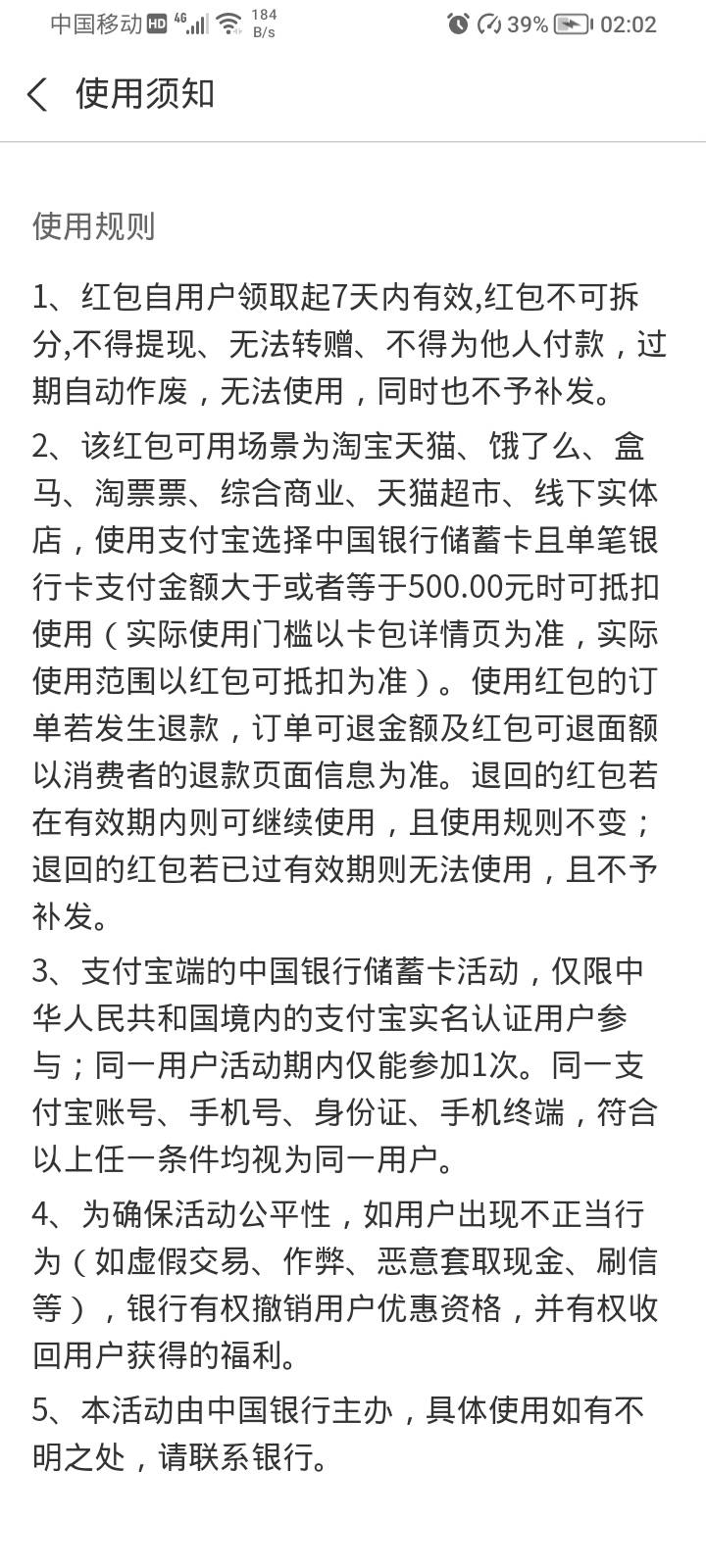 中国移动 HD 4G 184 B/s 39% 02:02

使用须知

使用规则

1、红包自用户领取起7天内有效,红包不可拆分,不得提现、无法转赠、不得为他人付款，过期自动作废，无法使用，同时也不予补发。

2、该红包可用场景为淘宝天猫、饿了么、盒马、淘票票、综合商业、天猫超市、线下实体店，使用支付宝选择中国银行储蓄卡且单笔银行卡支付金额大于或者等于500.00元时可抵扣使用（实际使用门槛以卡包详情页为准，实际使用范围以红包可抵扣为准）。使用红包的订单若发生退款，订单可退金额及红包可退面额以消费者的退款页面信息为准。退回的红包若在有效期内则可继续使用，且使用规则不变；退回的红包若已过有效期则无法使用，且不予补发。

3、支付宝端的中国银行储蓄卡活动，仅限中华人民共和国境内的支付宝实名认证用户参与；同一用户活动期内仅能参加1次。同一支付宝账号、手机号、身份证、手机终端，符合以上任一条件均视为同一用户。

4、为确保活动公平性，如用户出现不正当行为（如虚假交易、作弊、恶意套取现金、刷信等），银行有权撤销用户优惠资格，并有权收回用户获得的福利。

5、本活动由中国银行主办，具体使用如有不明之处，请联系银行。